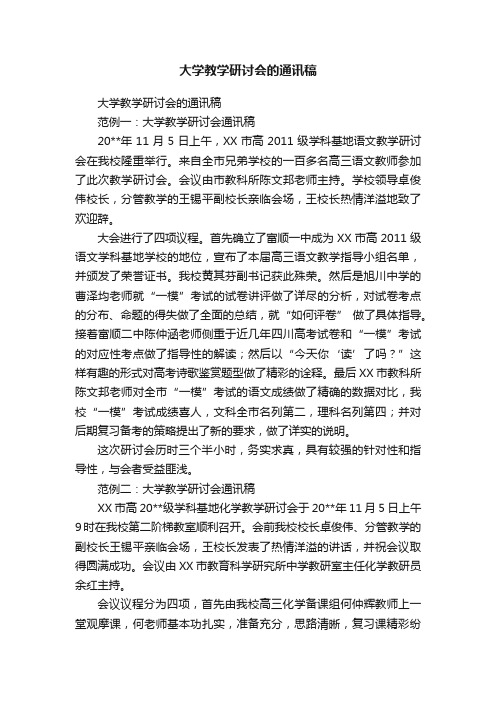 大学教学研讨会的通讯稿

大学教学研讨会的通讯稿

范例一：大学教学研讨会通讯稿

20**年 11 月 5 日上午，XX 市高 2011 级学科基地语文教学研讨会在我校隆重举行。来自全市兄弟学校的一百多名高三语文教师参加了此次教学研讨会。会议由市教科所陈文邦老师主持。学校领导卓俊伟校长，分管教学的王锡平副校长亲临会场，王校长热情洋溢地致了欢迎辞。

大会进行了四项议程。首先确立了富顺一中成为 XX 市高 2011 级语文学科基地学校的地位，宣布了本届高三语文教学指导小组名单，并颁发了荣誉证书。我校黄其芬副书记获此殊荣。然后是旭川中学的曹泽均老师就“一模”考试的试卷讲评做了详尽的分析，对试卷考点的分布、命题的得失做了全面的总结，就“如何评卷” 做了具体指导。接着富顺二中陈仲涵老师侧重于近几年四川高考试卷和“一模”考试的对应性考点做了指导性的解读；然后以“今天你‘读’了吗？”这样有趣的形式对高考诗歌鉴赏题型做了精彩的诠释。最后 XX 市教科所陈文邦老师对全市“一模”考试的语文成绩做了精确的数据对比，我校“一模”考试成绩喜人，文科全市名列第二，理科名列第四；并对后期复习备考的策略提出了新的要求，做了详实的说明。

这次研讨会历时三个半小时，务实求真，具有较强的针对性和指导性，与会者受益匪浅。

范例二：大学教学研讨会通讯稿

XX 市高 20**级学科基地化学教学研讨会于 20**年 11 月 5 日上午 9 时在我校第二阶梯教室顺利召开。会前我校校长卓俊伟、分管教学的副校长王锡平亲临会场，王校长发表了热情洋溢的讲话，并祝会议取得圆满成功。会议由 XX 市教育科学研究所中学教研室主任化学教研员余红主持。

会议议程分为四项，首先由我校高三化学备课组何仲辉教师上一堂观摩课，何老师基本功扎实，准备充分，思路清晰，复习课精彩纷